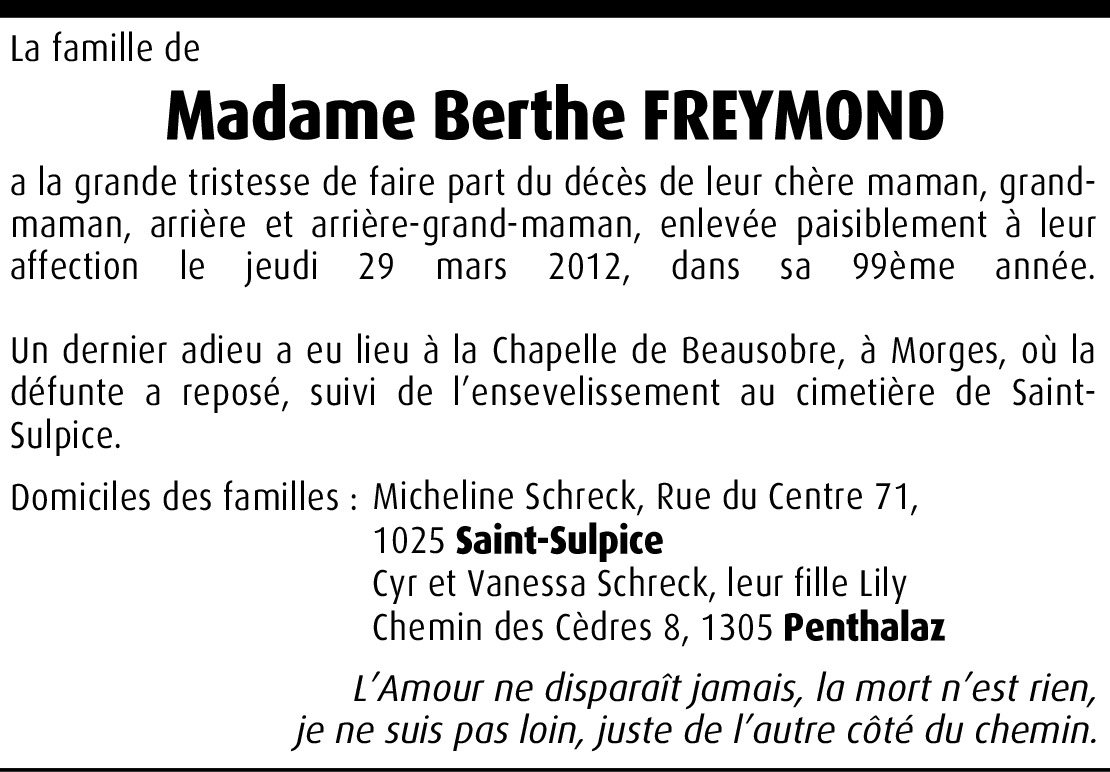 La famille de

Madame Berthe FREYMOND

a la grande tristesse de faire part du décès de leur chère maman, grand-maman, arrière et arrière-grand-maman, enlevée paisiblement à leur affection le jeudi 29 mars 2012, dans sa 99ème année.

Un dernier adieu a eu lieu à la Chapelle de Beausobre, à Morges, où la défunte a reposé, suivi de l'ensevelissement au cimetière de Saint-Sulpice.

Domiciles des familles : Micheline Schreck, Rue du Centre 71,
1025 Saint-Sulpice
Cyr et Vanessa Schreck, leur fille Lily
Chemin des Cèdres 8, 1305 Penthalaz

L'Amour ne disparaît jamais, la mort n'est rien,
je ne suis pas loin, juste de l'autre côté du chemin.